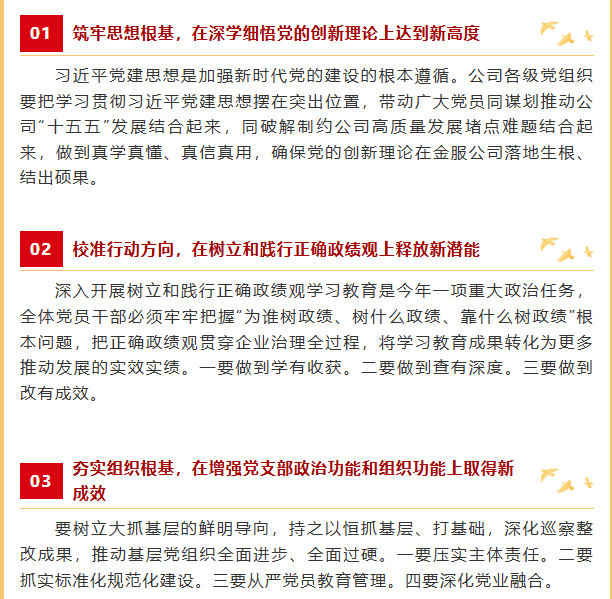 01

筑牢思想根基，在深学细悟党的创新理论上达到新高度

习近平党建思想是加强新时代党的建设的根本遵循。公司各级党组织要把学习贯彻习近平党建思想摆在突出位置，带动广大党员同谋划推动公司“十五五”发展结合起来，同破解制约公司高质量发展堵点难题结合起来，做到真学真懂、真信真用，确保党的创新理论在金服公司落地生根、结出硕果。

02

校准行动方向，在树立和践行正确政绩观上释放新潜能

深入开展树立和践行正确政绩观学习教育是今年一项重大政治任务，全体党员干部必须牢牢把握“为谁树政绩、树什么政绩、靠什么树政绩”根本问题，把正确政绩观贯穿企业治理全过程，将学习教育成果转化为更多推动发展的实效实绩。一要做到学有收获。二要做到查有深度。三要做到改有成效。

03

夯实组织根基，在增强党支部政治功能和组织功能上取得新成效

要树立大抓基层的鲜明导向，持之以恒抓基层、打基础，深化巡察整改成果，推动基层党组织全面进步、全面过硬。一要压实主体责任。二要抓实标准化规范化建设。三要从严党员教育管理。四要深化党业融合。